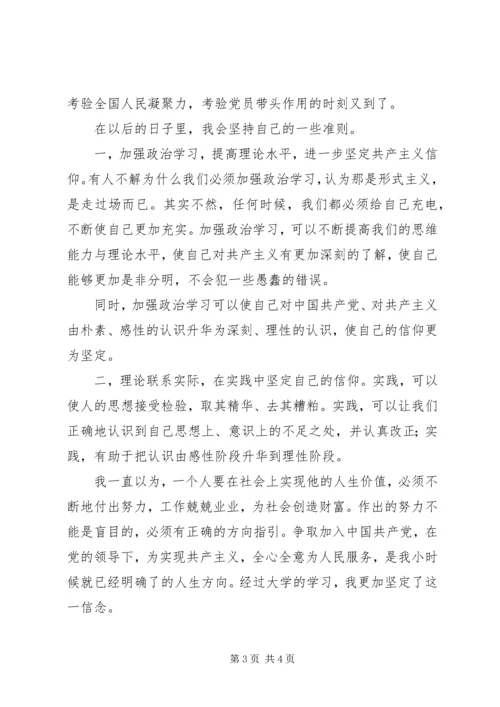 考验全国人民凝聚力，考验党员带头作用的时刻又到了。

在以后的日子里，我会坚持自己的一些准则。

一，加强政治学习，提高理论水平，进一步坚定共产主义信仰。有人不解为什么我们必须加强政治学习，认为那是形式主义，是走过场而已。其实不然，任何时候，我们都必须给自己充电，不断使自己更加充实。加强政治学习，可以不断提高我们的思维能力与理论水平，使自己对共产主义有更加深刻的了解，使自己能够更加是非分明，不会犯一些愚蠢的错误。

同时，加强政治学习可以使自己对中国共产党、对共产主义由朴素、感性的认识升华为深刻、理性的认识，使自己的信仰更为坚定。

二，理论联系实际，在实践中坚定自己的信仰。实践，可以使人的思想接受检验，取其精华、去其糟粕。实践，可以让我们正确地认识到自己思想上、意识上的不足之处，并认真改正；实践，有助于把认识由感性阶段升华到理性阶段。

我一直以为，一个人要在社会上实现他的人生价值，必须不断地付出努力，工作兢兢业业，为社会创造财富。作出的努力不能是盲目的，必须有正确的方向指引。争取加入中国共产党，在党的领导下，为实现共产主义，全心全意为人民服务，是我小时候就已经明确了的人生方向。经过大学的学习，我更加坚定了这一信念。

第 3 页 共 4 页